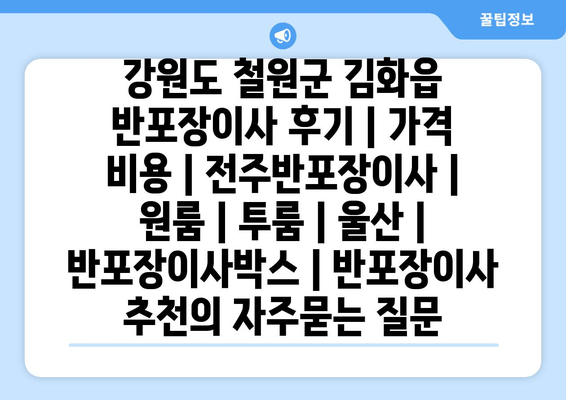 꿀팁정보

강원도 철원군 김화읍 반포장이사 후기 | 가격 비용 | 전주반포장이사 | 원룸 | 투룸 | 울산 | 반포장이사박스 | 반포장이사 추천의 자주묻는 질문